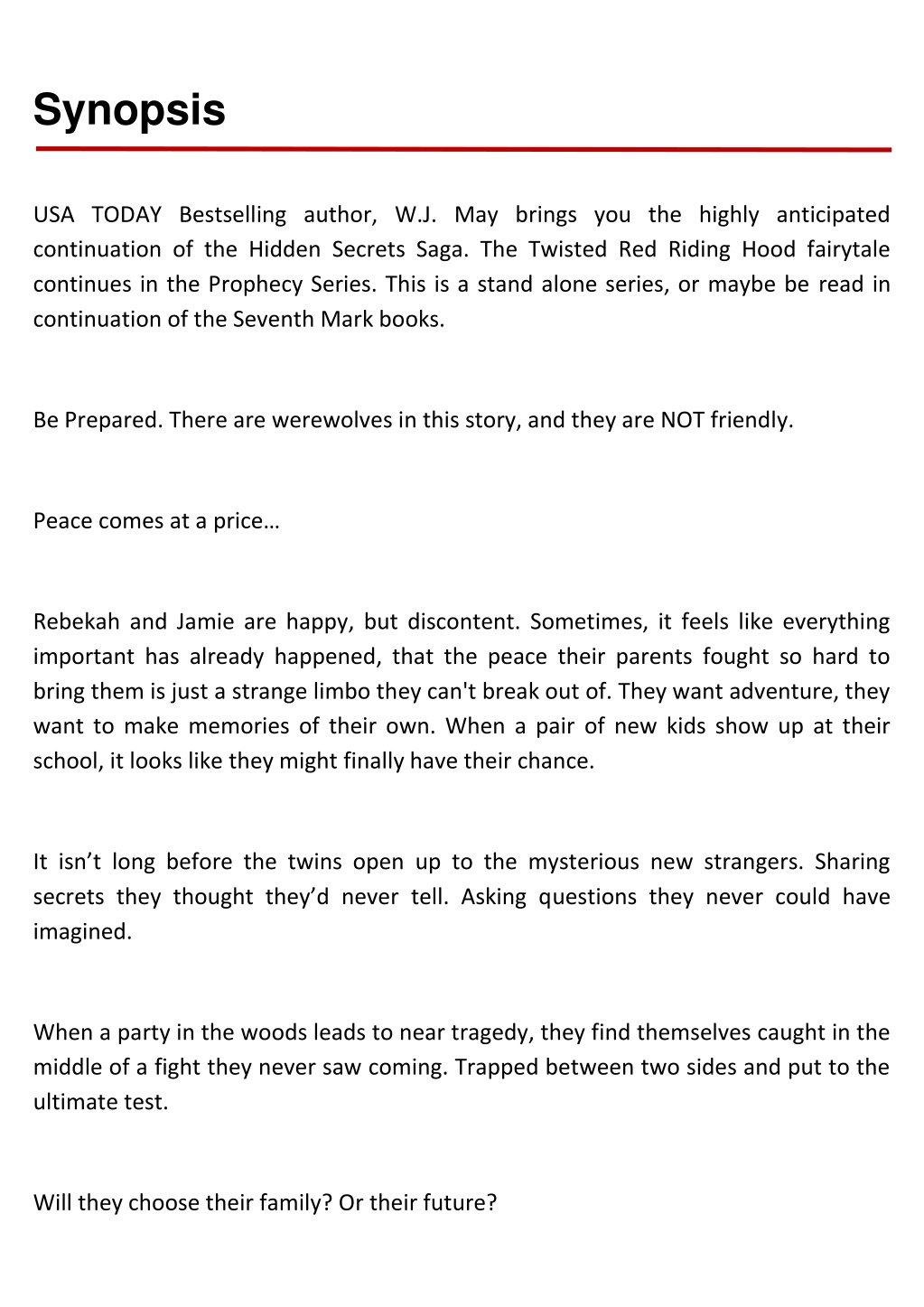 Synopsis

USA TODAY Bestselling author, W.J. May brings you the highly anticipated continuation of the Hidden Secrets Saga. The Twisted Red Riding Hood fairytale continues in the Prophecy Series. This is a stand alone series, or maybe be read in continuation of the Seventh Mark books.

Be Prepared. There are werewolves in this story, and they are NOT friendly.

Peace comes at a price…

Rebekah and Jamie are happy, but discontent. Sometimes, it feels like everything important has already happened, that the peace their parents fought so hard to bring them is just a strange limbo they can't break out of. They want adventure, they want to make memories of their own. When a pair of new kids show up at their school, it looks like they might finally have their chance.

It isn’t long before the twins open up to the mysterious new strangers. Sharing secrets they thought they’d never tell. Asking questions they never could have imagined.

When a party in the woods leads to near tragedy, they find themselves caught in the middle of a fight they never saw coming. Trapped between two sides and put to the ultimate test.

Will they choose their family? Or their future?